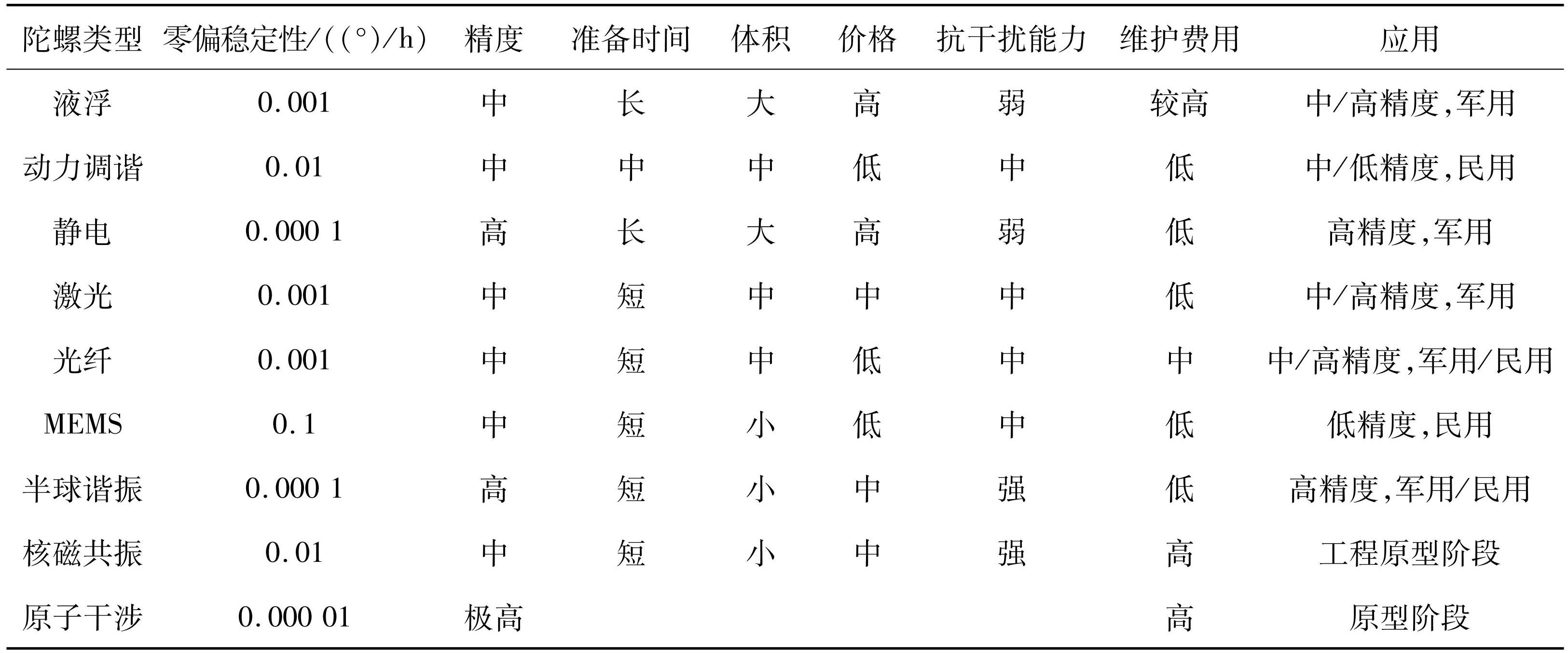 | 陀螺类型 | 零偏稳定性/((°)/h) | 精度 | 准备时间 | 体积 | 价格 | 抗干扰能力 | 维护费用 | 应用 |
|---|---|---|---|---|---|---|---|---|
| 液浮 | 0.001 | 中 | 长 | 大 | 高 | 弱 | 较高 | 中/高精度,军用 |
| 动力调谐 | 0.01 | 中 | 中 | 中 | 低 | 中 | 低 | 中/低精度,民用 |
| 静电 | 0.000 1 | 高 | 长 | 大 | 高 | 弱 | 低 | 高精度,军用 |
| 激光 | 0.001 | 中 | 短 | 中 | 中 | 中 | 低 | 中/高精度,军用 |
| 光纤 | 0.001 | 中 | 短 | 中 | 低 | 中 | 中 | 中/高精度,军用/民用 |
| MEMS | 0.1 | 中 | 短 | 小 | 低 | 中 | 低 | 低精度,民用 |
| 半球谐振 | 0.000 1 | 高 | 短 | 小 | 中 | 强 | 低 | 高精度,军用/民用 |
| 核磁共振 | 0.01 | 中 | 短 | 小 | 中 | 强 | 高 | 工程原型阶段 |
| 原子干涉 | 0.000 01 | 极高 | | | | | 高 | 原型阶段 |